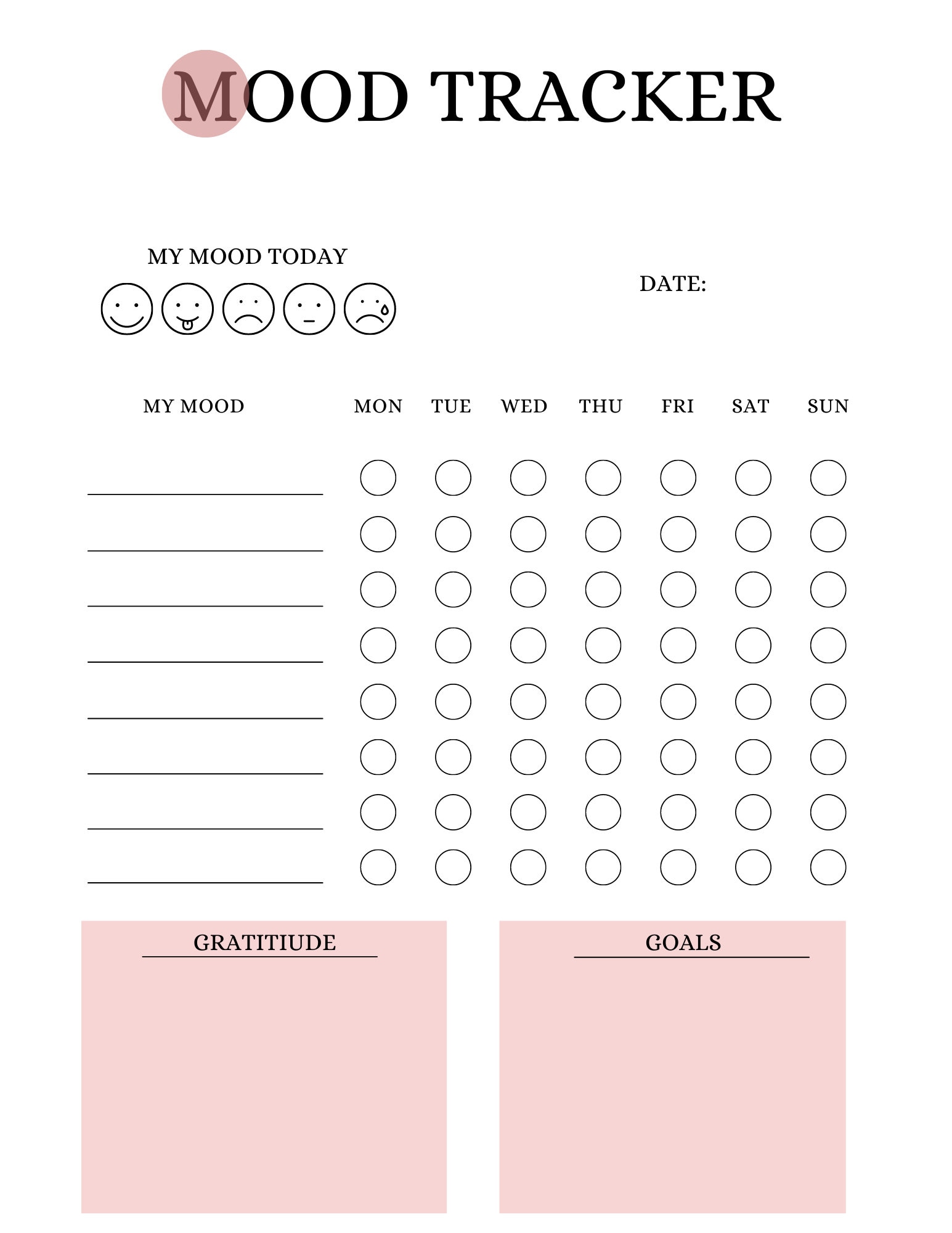 MOOD TRACKER

MY MOOD TODAY

DATE:

MY MOOD MON TUE WED THU FRI SAT SUN

GRATITIUDE

GOALS